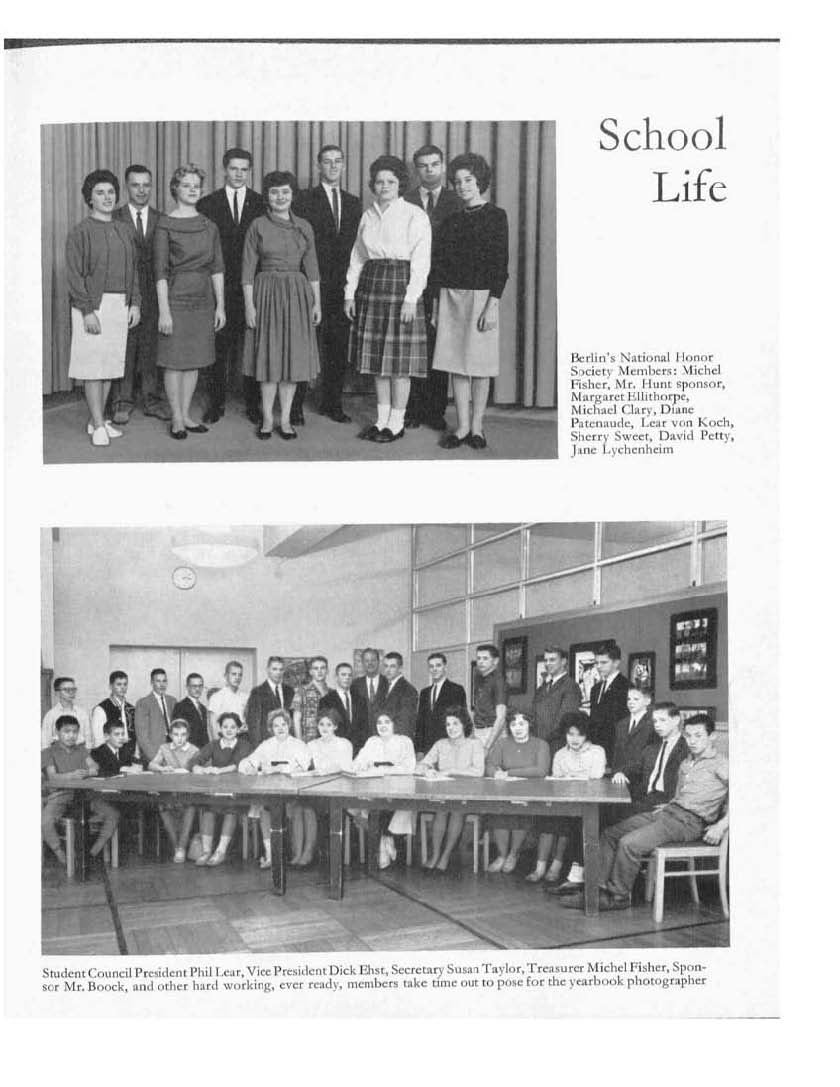 School Life

Berlin's National Honor Society Members: Michel Fisher, Mr. Hunt sponsor, Margaret Ellithorpe, Michael Clary, Diane Patenaude, Lear von Koch, Sherry Sweet, David Petty, Jane Lychenheim

Student Council President Phil Lear, Vice President Dick Ehst, Secretary Susan Taylor, Treasurer Michel Fisher, Sponsor Mr. Boock, and other hard working, ever ready, members take time out to pose for the yearbook photographer